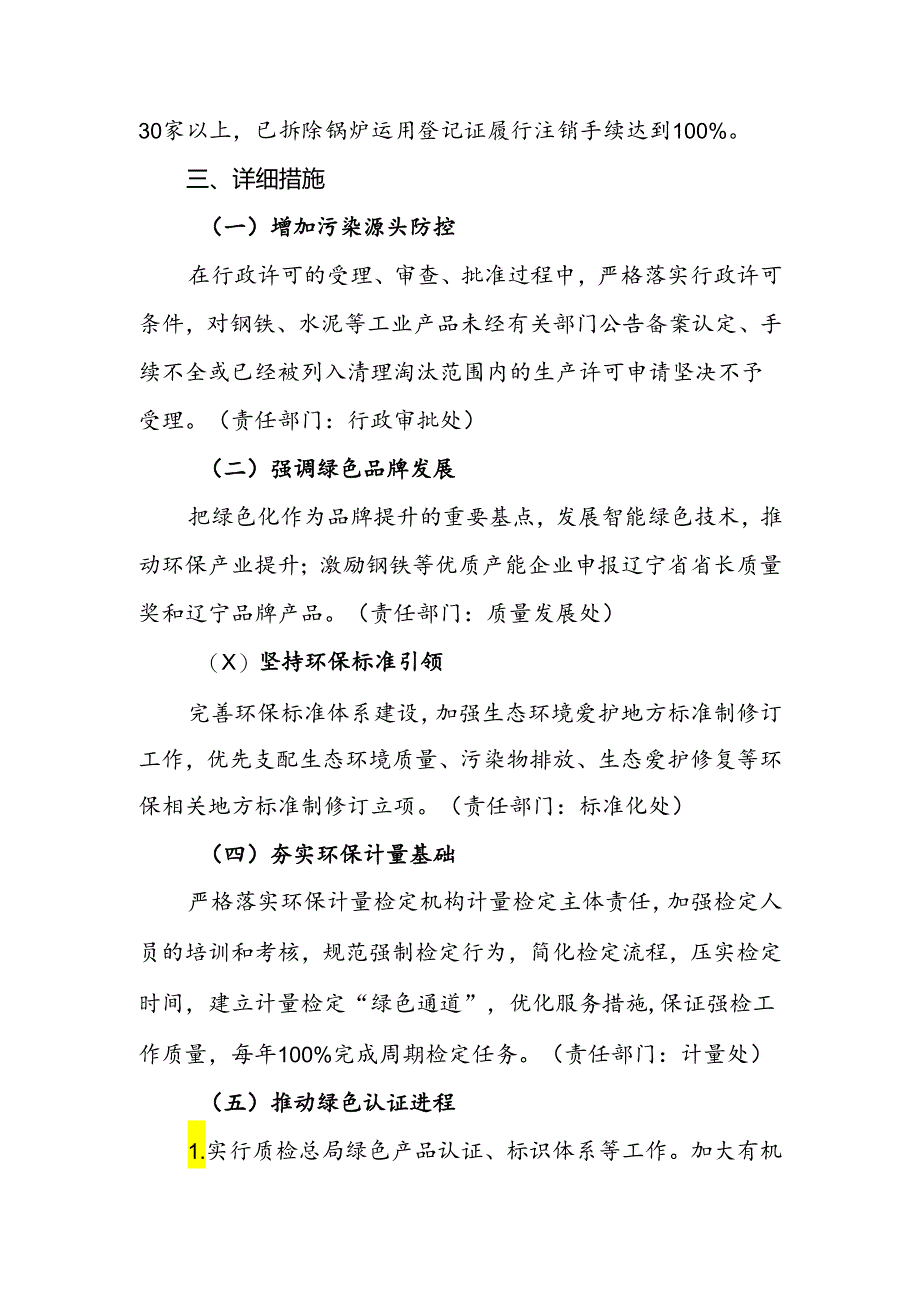 30家以上，已拆除锅炉运用登记证履行注销手续达到100%。

三、详细措施

（一）增加污染源头防控

在行政许可的受理、审查、批准过程中，严格落实行政许可条件，对钢铁、水泥等工业产品未经有关部门公告备案认定、手续不全或已经被列入清理淘汰范围内的生产许可申请坚决不予受理。（责任部门：行政审批处）

（二）强调绿色品牌发展

把绿色化作为品牌提升的重要基点，发展智能绿色技术，推动环保产业提升；激励钢铁等优质产能企业申报辽宁省省长质量奖和辽宁品牌产品。（责任部门：质量发展处）

（X）坚持环保标准引领

完善环保标准体系建设，加强生态环境爱护地方标准制修订工作，优先支配生态环境质量、污染物排放、生态爱护修复等环保相关地方标准制修订立项。（责任部门：标准化处）

（四）夯实环保计量基础

严格落实环保计量检定机构计量检定主体责任，加强检定人员的培训和考核，规范强制检定行为，简化检定流程，压实检定时间，建立计量检定“绿色通道”，优化服务措施，保证强检工作质量，每年100%完成周期检定任务。（责任部门：计量处）

（五）推动绿色认证进程

1.实行质检总局绿色产品认证、标识体系等工作。加大有机